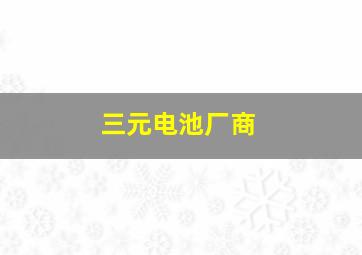 三元电池厂商